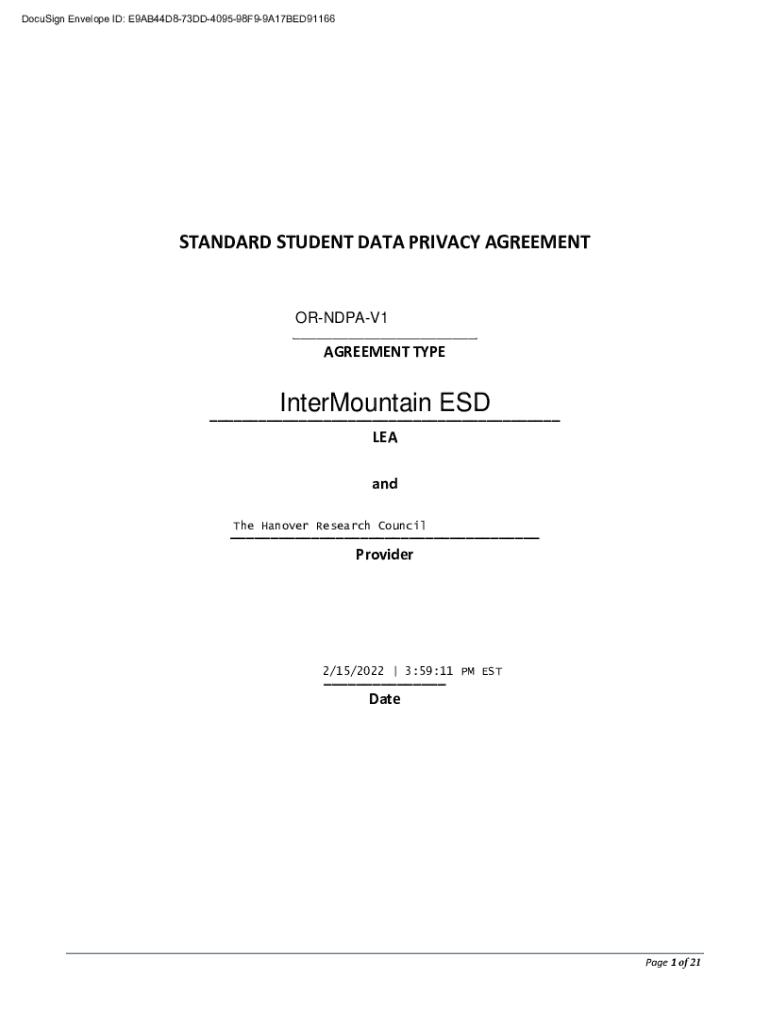 DocuSign Envelope ID: E9AB44D8-73DD-4095-98F9-9A17BED91166

STANDARD STUDENT DATA PRIVACY AGREEMENT

OR-NDPA-V1

AGREEMENT TYPE

InterMountain ESD

LEA

and

The Hanover Research Council

Provider

2/15/2022 | 3:59:11 PM EST

Date

Page 1 of 21